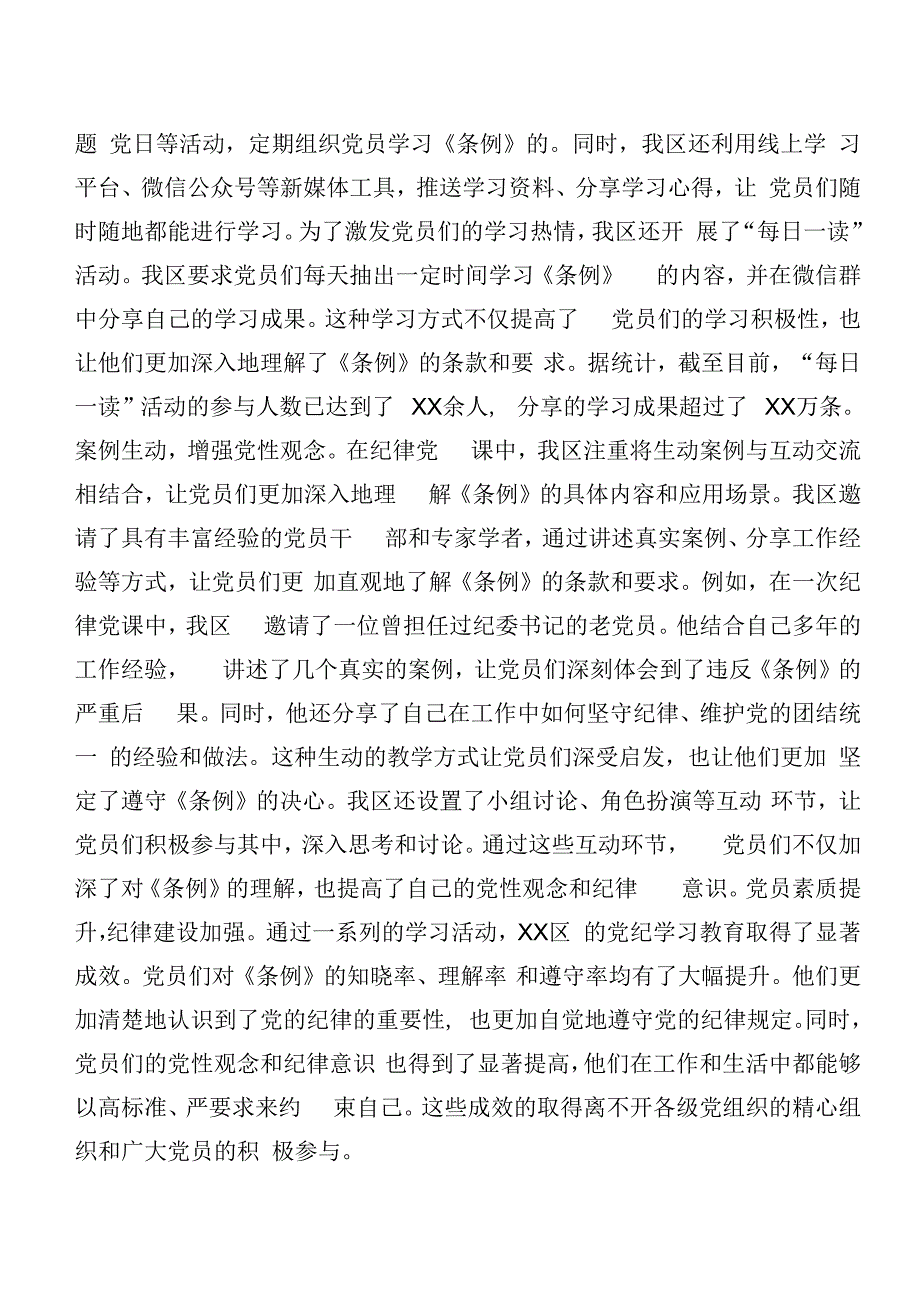 题 党日等活动，定期组织党员学习《条例》的。同时，我区还利用线上学 习平台、微信公众号等新媒体工具，推送学习资料、分享学习心得，让 党员们随时随地都能进行学习。为了激发党员们的学习热情，我区还开 展了“每日一读”活动。我区要求党员们每天抽出一定时间学习《条例》 的内容，并在微信群中分享自己的学习成果。这种学习方式不仅提高了 党员们的学习积极性，也让他们更加深入地理解了《条例》的条款和要 求。据统计，截至目前，“每日一读”活动的参与人数已达到了 XX余人， 分享的学习成果超过了 XX万条。案例生动，增强党性观念。在纪律党 课中，我区注重将生动案例与互动交流相结合，让党员们更加深入地理 解《条例》的具体内容和应用场景。我区邀请了具有丰富经验的党员干 部和专家学者，通过讲述真实案例、分享工作经验等方式，让党员们更 加直观地了解《条例》的条款和要求。例如，在一次纪律党课中，我区 邀请了一位曾担任过纪委书记的老党员。他结合自己多年的工作经验， 讲述了几个真实的案例，让党员们深刻体会到了违反《条例》的严重后 果。同时，他还分享了自己在工作中如何坚守纪律、维护党的团结统一 的经验和做法。这种生动的教学方式让党员们深受启发，也让他们更加 坚定了遵守《条例》的决心。我区还设置了小组讨论、角色扮演等互动 环节，让党员们积极参与其中，深入思考和讨论。通过这些互动环节， 党员们不仅加深了对《条例》的理解，也提高了自己的党性观念和纪律 意识。党员素质提升，纪律建设加强。通过一系列的学习活动，XX区 的党纪学习教育取得了显著成效。党员们对《条例》的知晓率、理解率 和遵守率均有了大幅提升。他们更加清楚地认识到了党的纪律的重要性， 也更加自觉地遵守党的纪律规定。同时，党员们的党性观念和纪律意识 也得到了显著提高，他们在工作和生活中都能够以高标准、严要求来约 束自己。这些成效的取得离不开各级党组织的精心组织和广大党员的积 极参与。